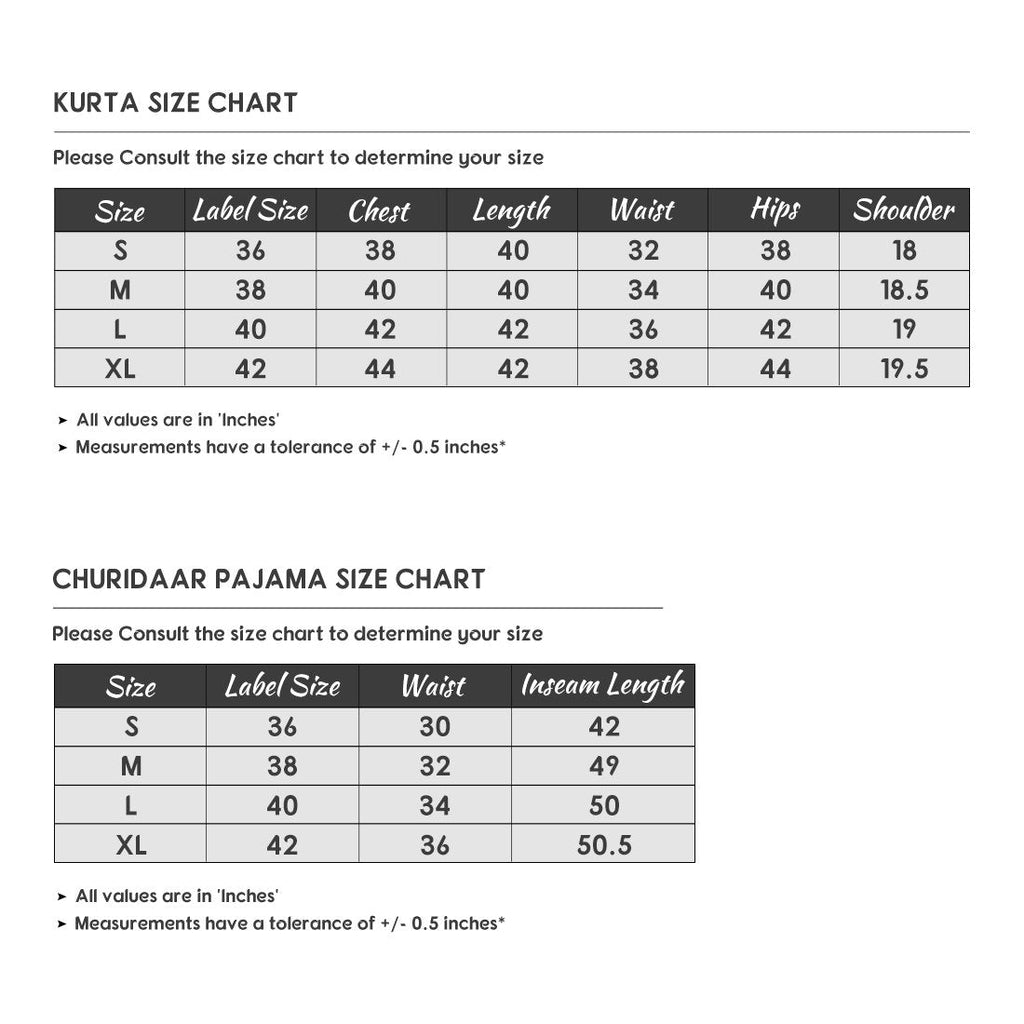 KURTA SIZE CHART

Please Consult the size chart to determine your size

| Size | Label Size | Chest | Length | Waist | Hips | Shoulder |
|---|---|---|---|---|---|---|
| S | 36 | 38 | 40 | 32 | 38 | 18 |
| M | 38 | 40 | 40 | 34 | 40 | 18.5 |
| L | 40 | 42 | 42 | 36 | 42 | 19 |
| XL | 42 | 44 | 42 | 38 | 44 | 19.5 |

➤ All values are in 'Inches'
➤ Measurements have a tolerance of +/- 0.5 inches*

CHURIDAAR PAJAMA SIZE CHART

Please Consult the size chart to determine your size

| Size | Label Size | Waist | Inseam Length |
|---|---|---|---|
| S | 36 | 30 | 42 |
| M | 38 | 32 | 49 |
| L | 40 | 34 | 50 |
| XL | 42 | 36 | 50.5 |

➤ All values are in 'Inches'
➤ Measurements have a tolerance of +/- 0.5 inches*